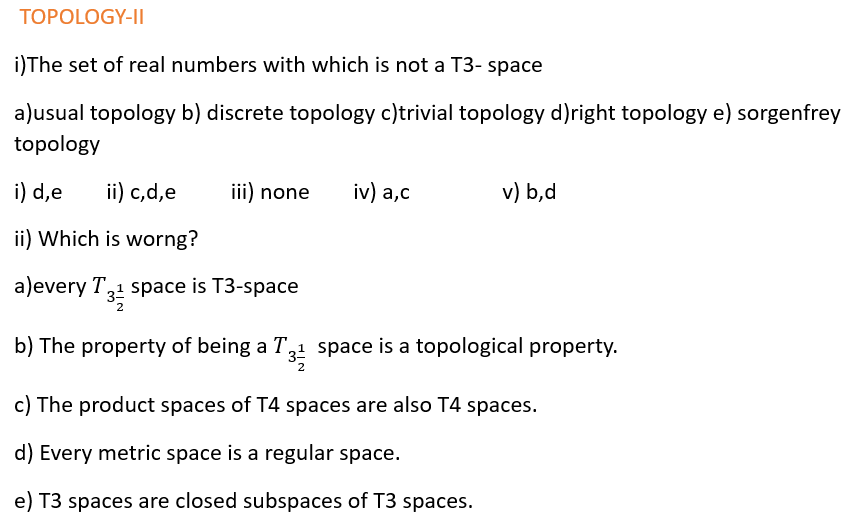 TOPOLOGY-II

i)The set of real numbers with which is not a T3- space

a)usual topology b) discrete topology c)trivial topology d)right topology e) sorgenfrey topology

i) d,e ii) c,d,e iii) none iv) a,c v) b,d

ii) Which is worng?

a)every $T_{3\frac{1}{2}}$ space is T3-space

b) The property of being a $T_{3\frac{1}{2}}$ space is a topological property.

c) The product spaces of T4 spaces are also T4 spaces.

d) Every metric space is a regular space.

e) T3 spaces are closed subspaces of T3 spaces.